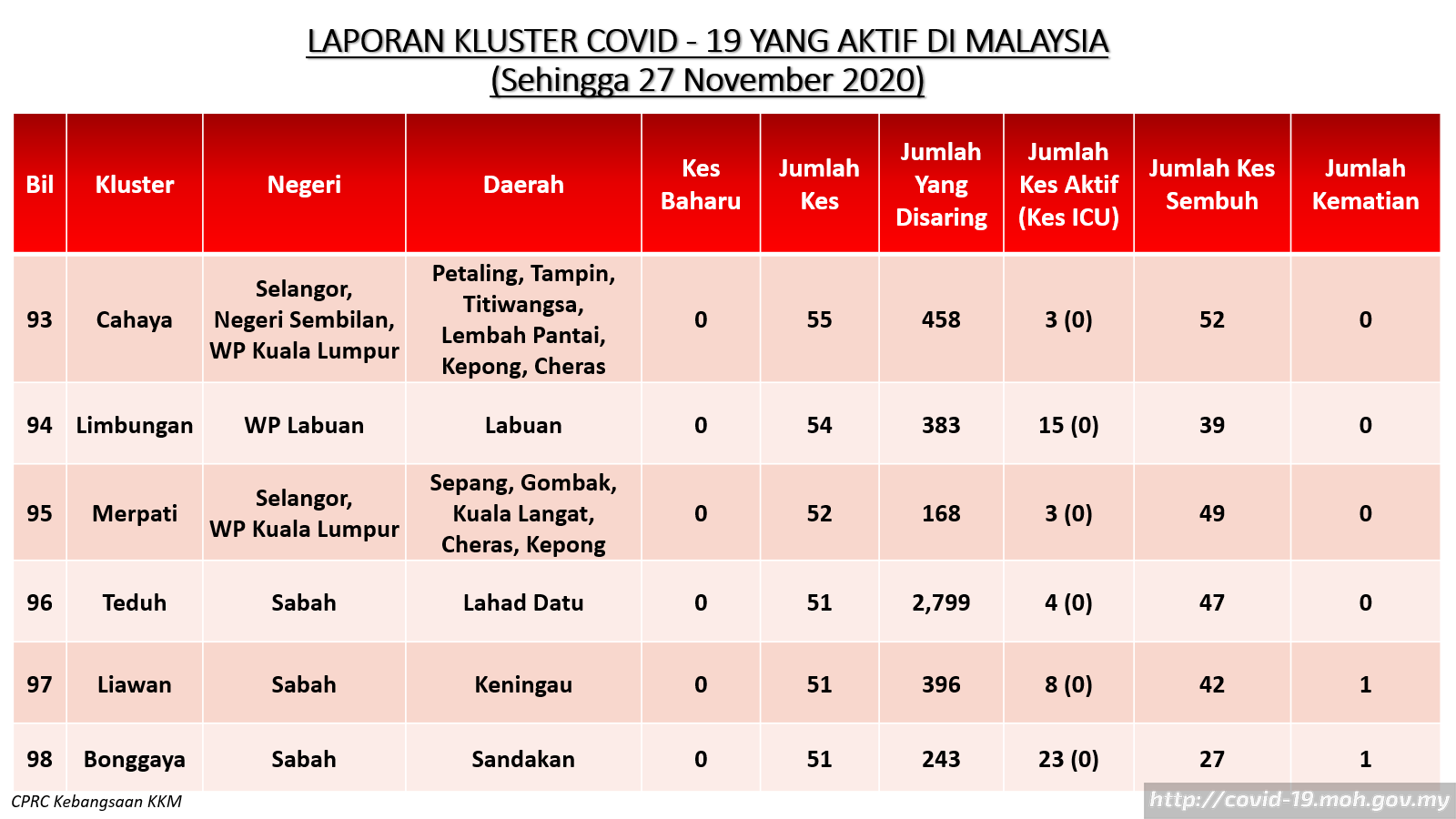 LAPORAN KLUSTER COVID - 19 YANG AKTIF DI MALAYSIA
(Sehingga 27 November 2020)

| Bil | Kluster | Negeri | Daerah | Kes Baharu | Jumlah Kes | Jumlah Yang Disaring | Jumlah Kes Aktif (Kes ICU) | Jumlah Kes Sembuh | Jumlah Kematian |
|---|---|---|---|---|---|---|---|---|---|
| 93 | Cahaya | Selangor, Negeri Sembilan, WP Kuala Lumpur | Petaling, Tampin, Titiwangsa, Lembah Pantai, Kepong, Cheras | 0 | 55 | 458 | 3 (0) | 52 | 0 |
| 94 | Limbungan | WP Labuan | Labuan | 0 | 54 | 383 | 15 (0) | 39 | 0 |
| 95 | Merpati | Selangor, WP Kuala Lumpur | Sepang, Gombak, Kuala Langat, Cheras, Kepong | 0 | 52 | 168 | 3 (0) | 49 | 0 |
| 96 | Teduh | Sabah | Lahad Datu | 0 | 51 | 2,799 | 4 (0) | 47 | 0 |
| 97 | Liawan | Sabah | Keningau | 0 | 51 | 396 | 8 (0) | 42 | 1 |
| 98 | Bonggaya | Sabah | Sandakan | 0 | 51 | 243 | 23 (0) | 27 | 1 |

CPRC Kebangsaan KKM
http://covid-19.moh.gov.my